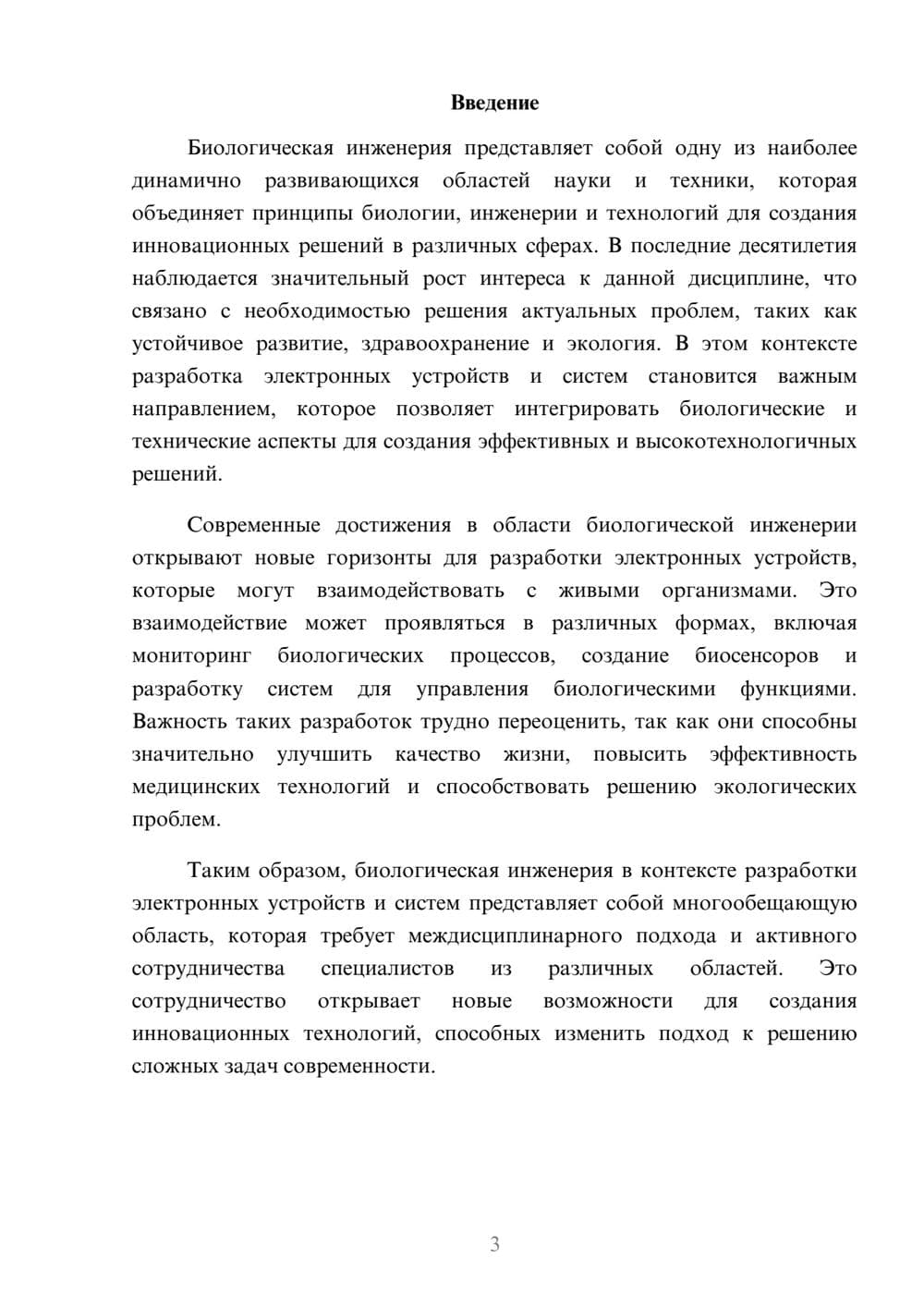 Введение

Биологическая инженерия представляет собой одну из наиболее динамично развивающихся областей науки и техники, которая объединяет принципы биологии, инженерии и технологий для создания инновационных решений в различных сферах. В последние десятилетия наблюдается значительный рост интереса к данной дисциплине, что связано с необходимостью решения актуальных проблем, таких как устойчивое развитие, здравоохранение и экология. В этом контексте разработка электронных устройств и систем становится важным направлением, которое позволяет интегрировать биологические и технические аспекты для создания эффективных и высокотехнологичных решений.

Современные достижения в области биологической инженерии открывают новые горизонты для разработки электронных устройств, которые могут взаимодействовать с живыми организмами. Это взаимодействие может проявляться в различных формах, включая мониторинг биологических процессов, создание биосенсоров и разработку систем для управления биологическими функциями. Важность таких разработок трудно переоценить, так как они способны значительно улучшить качество жизни, повысить эффективность медицинских технологий и способствовать решению экологических проблем.

Таким образом, биологическая инженерия в контексте разработки электронных устройств и систем представляет собой многообещающую область, которая требует междисциплинарного подхода и активного сотрудничества специалистов из различных областей. Это сотрудничество открывает новые возможности для создания инновационных технологий, способных изменить подход к решению сложных задач современности.

3